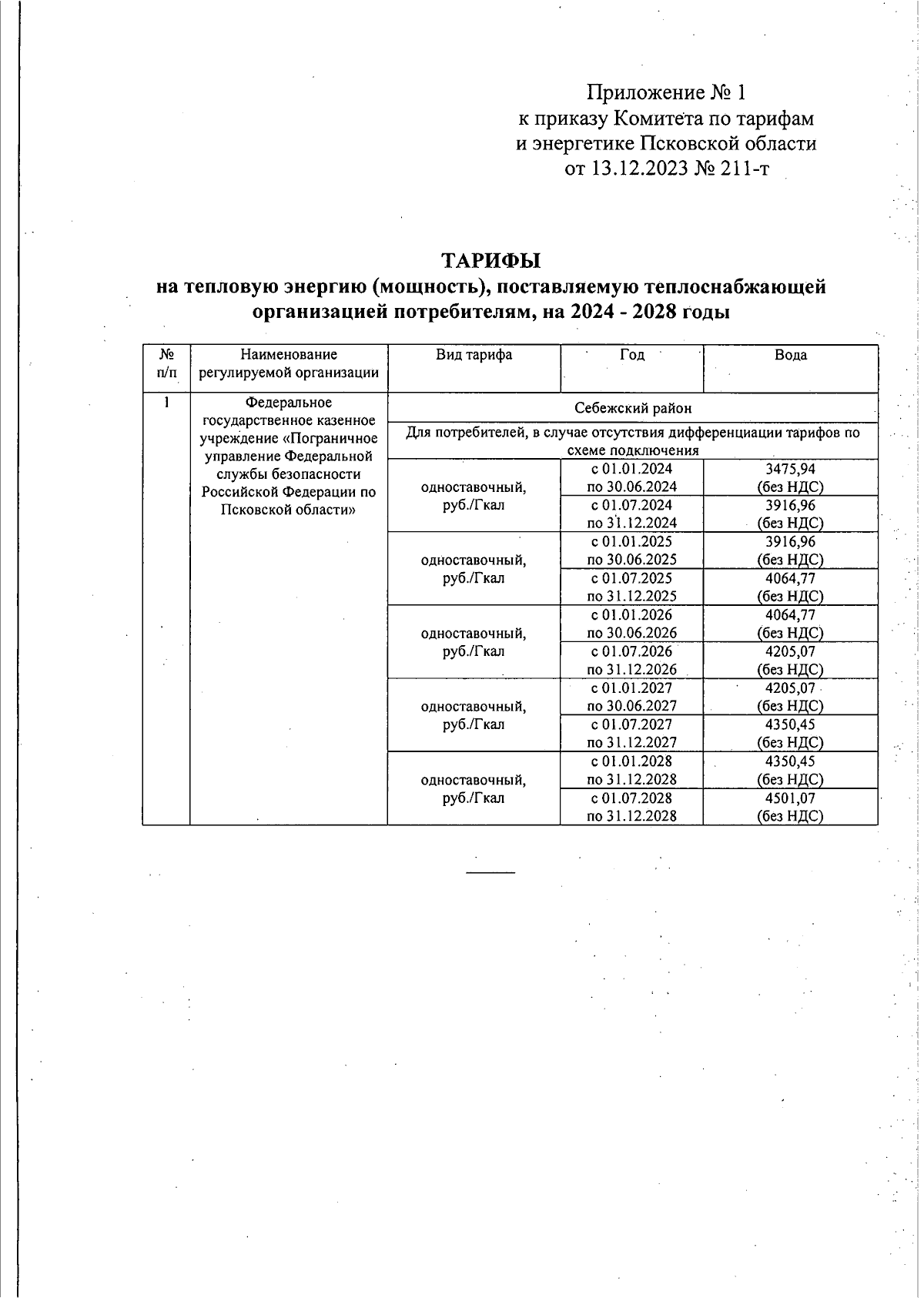 Приложение № 1
к приказу Комитета по тарифам
и энергетике Псковской области
от 13.12.2023 № 211-т

ТАРИФЫ
на тепловую энергию (мощность), поставляемую теплоснабжающей организацией потребителям, на 2024 - 2028 годы

| № п/п | Наименование регулируемой организации | Вид тарифа | Год | Вода |
|---|---|---|---|---|
| 1 | Федеральное государственное казенное учреждение «Пограничное управление Федеральной службы безопасности Российской Федерации по Псковской области» | Себежский район | | |
| | | Для потребителей, в случае отсутствия дифференциации тарифов по схеме подключения | | |
| | | одноставочный, руб./Гкал | с 01.01.2024 по 30.06.2024 | 3475,94 (без НДС) |
| | | | с 01.07.2024 по 31.12.2024 | 3916,96 (без НДС) |
| | | одноставочный, руб./Гкал | с 01.01.2025 по 30.06.2025 | 3916,96 (без НДС) |
| | | | с 01.07.2025 по 31.12.2025 | 4064,77 (без НДС) |
| | | одноставочный, руб./Гкал | с 01.01.2026 по 30.06.2026 | 4064,77 (без НДС) |
| | | | с 01.07.2026 по 31.12.2026 | 4205,07 (без НДС) |
| | | одноставочный, руб./Гкал | с 01.01.2027 по 30.06.2027 | 4205,07 (без НДС) |
| | | | с 01.07.2027 по 31.12.2027 | 4350,45 (без НДС) |
| | | одноставочный, руб./Гкал | с 01.01.2028 по 31.12.2028 | 4350,45 (без НДС) |
| | | | с 01.07.2028 по 31.12.2028 | 4501,07 (без НДС) |